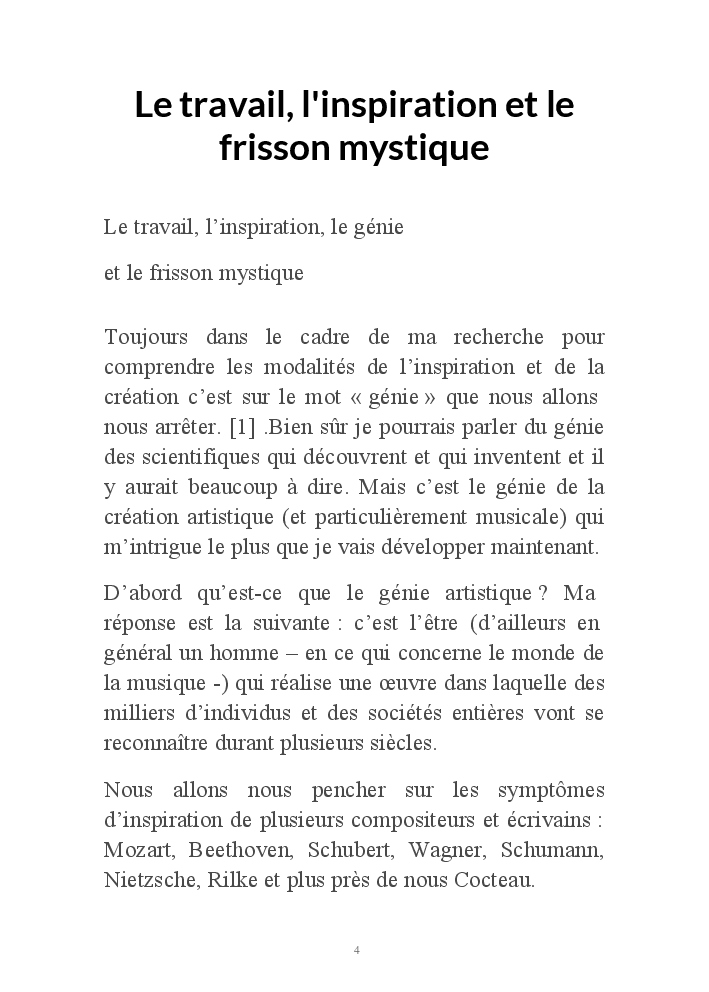 Le travail, l'inspiration et le frisson mystique

Le travail, l’inspiration, le génie

et le frisson mystique

Toujours dans le cadre de ma recherche pour comprendre les modalités de l’inspiration et de la création c’est sur le mot « génie » que nous allons nous arrêter. [1] .Bien sûr je pourrais parler du génie des scientifiques qui découvrent et qui inventent et il y aurait beaucoup à dire. Mais c’est le génie de la création artistique (et particulièrement musicale) qui m’intrigue le plus que je vais développer maintenant.

D’abord qu’est-ce que le génie artistique ? Ma réponse est la suivante : c’est l’être (d’ailleurs en général un homme – en ce qui concerne le monde de la musique -) qui réalise une œuvre dans laquelle des milliers d’individus et des sociétés entières vont se reconnaître durant plusieurs siècles.

Nous allons nous pencher sur les symptômes d’inspiration de plusieurs compositeurs et écrivains : Mozart, Beethoven, Schubert, Wagner, Schumann, Nietzsche, Rilke et plus près de nous Cocteau.

4